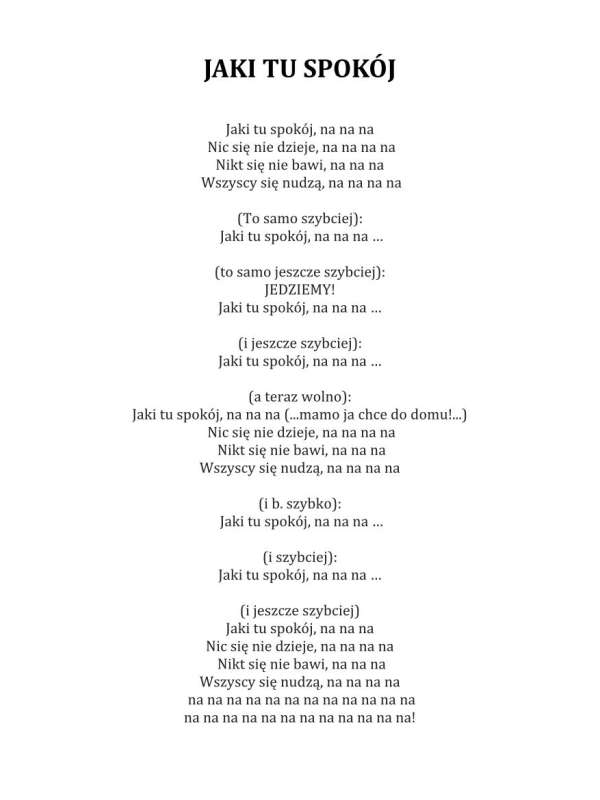 JAKI TU SPOKÓJ

Jaki tu spokój, na na na
Nic się nie dzieje, na na na na
Nikt się nie bawi, na na na
Wszyscy się nudzą, na na na na

(To samo szybciej):
Jaki tu spokój, na na na …

(to samo jeszcze szybciej):
JEDZIEMY!
Jaki tu spokój, na na na …

(i jeszcze szybciej):
Jaki tu spokój, na na na …

(a teraz wolno):
Jaki tu spokój, na na na (...mamo ja chce do domu!...)
Nic się nie dzieje, na na na na
Nikt się nie bawi, na na na
Wszyscy się nudzą, na na na na

(i b. szybko):
Jaki tu spokój, na na na …

(i szybciej):
Jaki tu spokój, na na na …

(i jeszcze szybciej)
Jaki tu spokój, na na na
Nic się nie dzieje, na na na na
Nikt się nie bawi, na na na
Wszyscy się nudzą, na na na na
na na na na na na na na na na na na
na na na na na na na na na na na na!